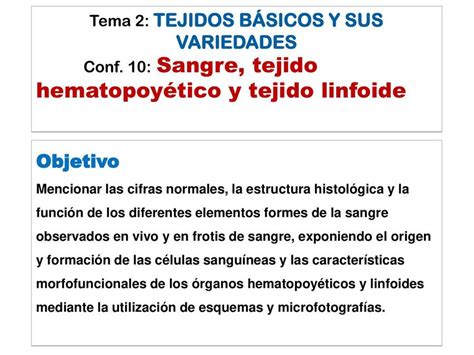 Tema 2: TEJIDOS BÁSICOS Y SUS VARIEDADES

Conf. 10: Sangre, tejido hematopoyético y tejido linfoide

Objetivo

Mencionar las cifras normales, la estructura histológica y la función de los diferentes elementos formes de la sangre observados en vivo y en frotis de sangre, exponiendo el origen y formación de las células sanguíneas y las características morfofuncionales de los órganos hematopoyéticos y linfoides mediante la utilización de esquemas y microfotografías.